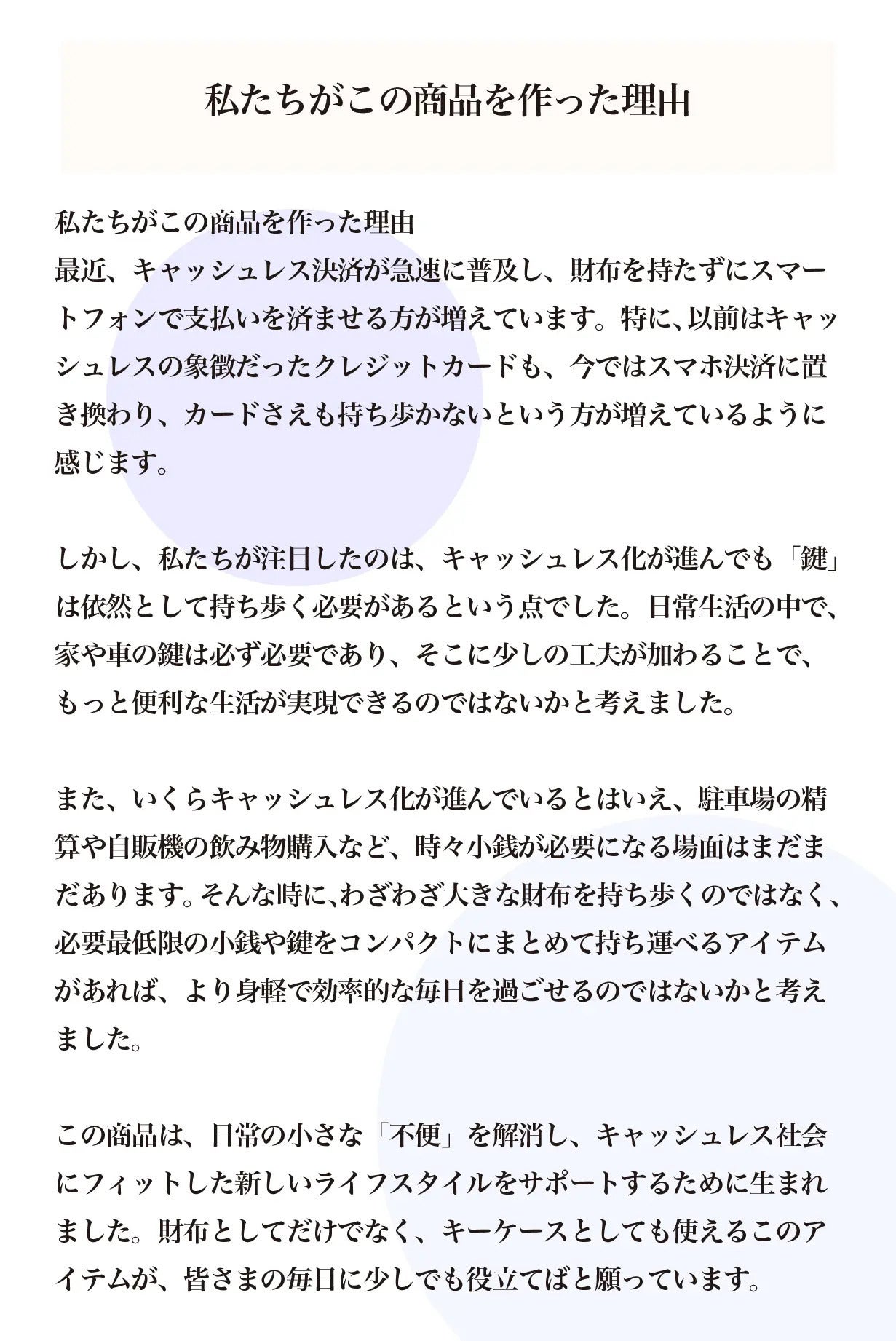 私たちがこの商品を作った理由

私たちがこの商品を作った理由
最近、キャッシュレス決済が急速に普及し、財布を持たずにスマートフォンで支払いを済ませる方が増えています。特に、以前はキャッシュレスの象徴だったクレジットカードも、今ではスマホ決済に置き換わり、カードさえも持ち歩かないという方が増えているように感じます。

しかし、私たちが注目したのは、キャッシュレス化が進んでも「鍵」は依然として持ち歩く必要があるという点でした。日常生活の中で、家や車の鍵は必ず必要であり、そこに少しの工夫が加わることで、もっと便利な生活が実現できるのではないかと考えました。

また、いくらキャッシュレス化が進んでいるとはいえ、駐車場の精算や自販機の飲み物購入など、時々小銭が必要になる場面はまだまだあります。そんな時に、わざわざ大きな財布を持ち歩くのではなく、必要最低限の小銭や鍵をコンパクトにまとめて持ち運べるアイテムがあれば、より身軽で効率的な毎日を過ごせるのではないかと考えました。

この商品は、日常の小さな「不便」を解消し、キャッシュレス社会にフィットした新しいライフスタイルをサポートするために生まれました。財布としてだけでなく、キーケースとしても使えるこのアイテムが、皆さまの毎日に少しでも役立てばと願っています。